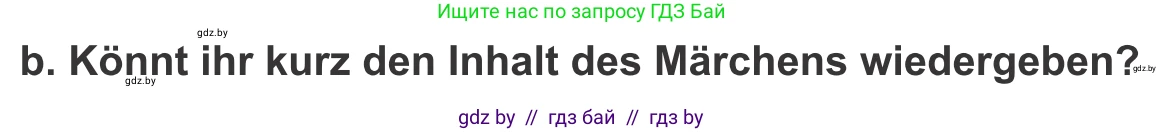 Ищите нас по запросу ГДЗ Бай
gdz.by
b. Könnt ihr kurz den Inhalt des Märchens wiedergeben?
gdz.by
gdz.by
gdz by // гдз бай // гдз by